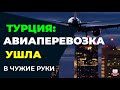 ТУРЦИЯ:
АВИАПЕРЕВОЗКА
УШЛА
В ЧУЖИЕ РУКИ